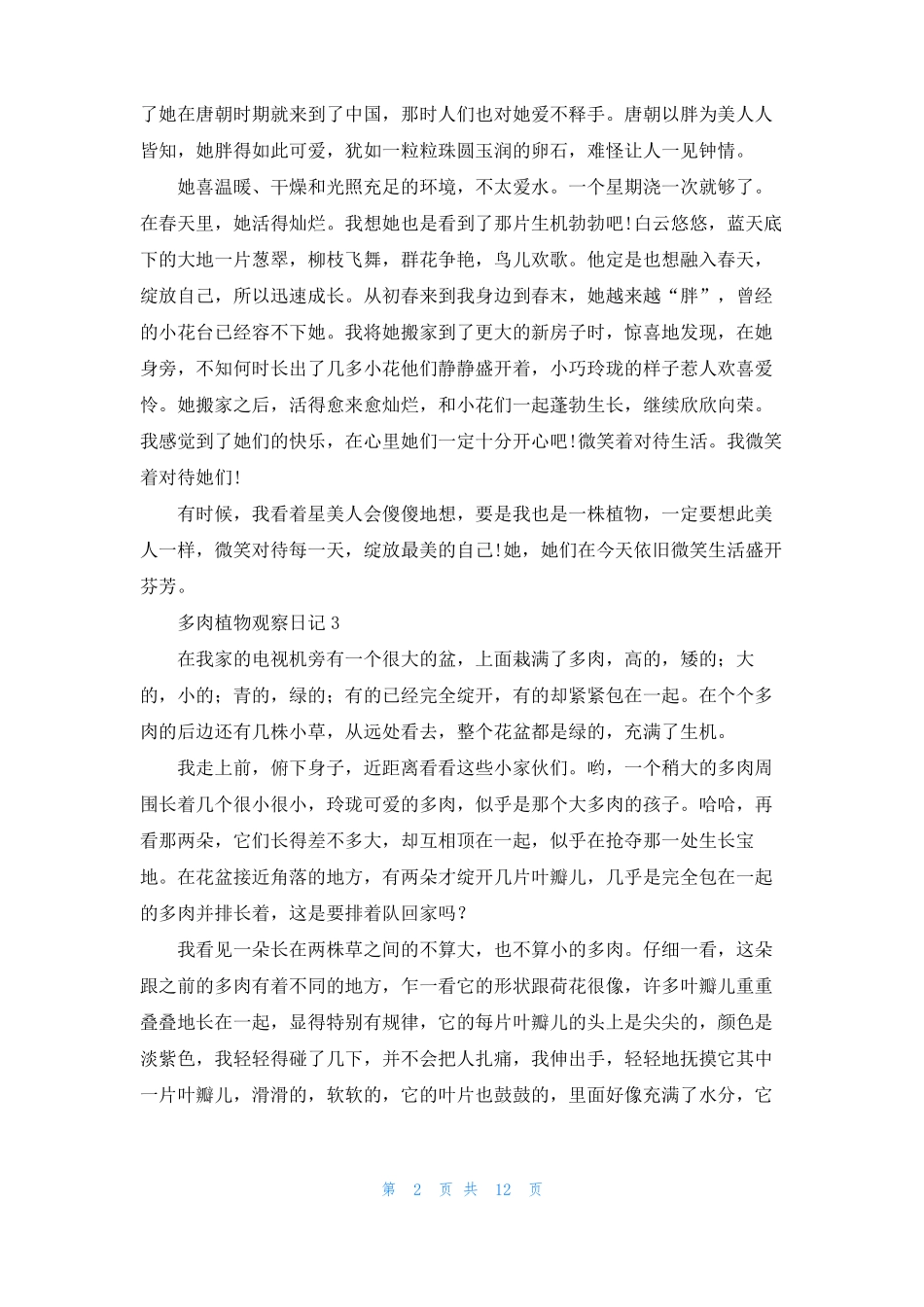 了她在唐朝时期就来到了中国，那时人们也对她爱不释手。唐朝以胖为美人人皆知，她胖得如此可爱，犹如一粒粒珠圆玉润的卵石，难怪让人一见钟情。

她喜温暖、干燥和光照充足的环境，不太爱水。一个星期浇一次就够了。在春天里，她活得灿烂。我想她也是看到了那片生机勃勃吧!白云悠悠，蓝天底下的大地一片葱翠，柳枝飞舞，群花争艳，鸟儿欢歌。他定是也想融入春天，绽放自己，所以迅速成长。从初春来到我身边到春末，她越来越“胖”，曾经的小花台已经容不下她。我将她搬家到了更大的新房子时，惊喜地发现，在她身旁，不知何时长出了几多小花他们静静盛开着，小巧玲珑的样子惹人欢喜爱怜。她搬家之后，活得愈来愈灿烂，和小花们一起蓬勃生长，继续欣欣向荣。我感觉到了她们的快乐，在心里她们一定十分开心吧!微笑着对待生活。我微笑着对待她们!

有时候，我看着星美人会傻傻地想，要是我也是一株植物，一定要想此美人一样，微笑对待每一天，绽放最美的自己!她，她们在今天依旧微笑生活盛开芬芳。

多肉植物观察日记 3

在我家的电视机旁有一个很大的盆，上面栽满了多肉，高的，矮的；大的，小的；青的，绿的；有的已经完全绽开，有的却紧紧包在一起。在个个多肉的后边还有几株小草，从远处看去，整个花盆都是绿的，充满了生机。

我走上前，俯下身子，近距离看看这些小家伙们。哟，一个稍大的多肉周围长着几个很小很小，玲珑可爱的多肉，似乎是那个大多肉的孩子。哈哈，再看那两朵，它们长得差不多大，却互相顶在一起，似乎在抢夺那一处生长宝地。在花盆接近角落的地方，有两朵才绽开几片叶瓣儿，几乎是完全包在一起的多肉并排长着，这是要排着队回家吗？

我看见一朵长在两株草之间的不算大，也不算小的多肉。仔细一看，这朵跟之前的多肉有着不同的地方，乍一看它的形状跟荷花很像，许多叶瓣儿重重叠叠地长在一起，显得特别有规律，它的每片叶瓣儿的头上是尖尖的，颜色是淡紫色，我轻轻得碰了几下，并不会把人扎痛，我伸出手，轻轻地抚摸它其中一片叶瓣儿，滑滑的，软软的，它的叶片也鼓鼓的，里面好像充满了水分，它

第 2 页 共 12 页